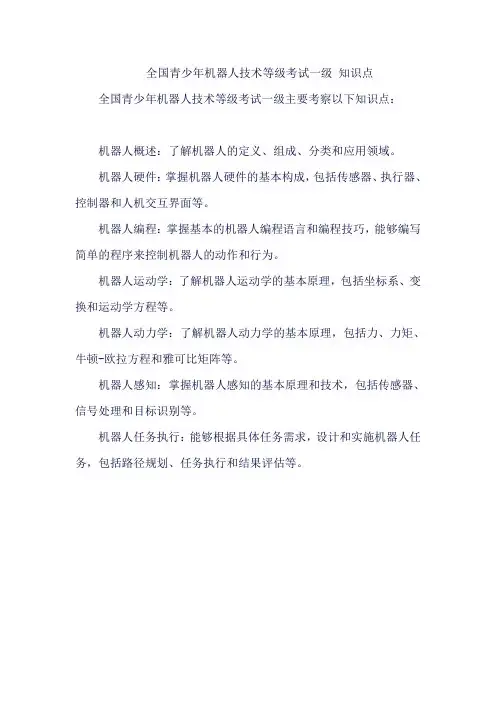 全国青少年机器人技术等级考试一级 知识点

全国青少年机器人技术等级考试一级主要考察以下知识点：

机器人概述：了解机器人的定义、组成、分类和应用领域。

机器人硬件：掌握机器人硬件的基本构成，包括传感器、执行器、控制器和人机交互界面等。

机器人编程：掌握基本的机器人编程语言和编程技巧，能够编写简单的程序来控制机器人的动作和行为。

机器人运动学：了解机器人运动学的基本原理，包括坐标系、变换和运动学方程等。

机器人动力学：了解机器人动力学的基本原理，包括力、力矩、牛顿-欧拉方程和雅可比矩阵等。

机器人感知：掌握机器人感知的基本原理和技术，包括传感器、信号处理和目标识别等。

机器人任务执行：能够根据具体任务需求，设计和实施机器人任务，包括路径规划、任务执行和结果评估等。